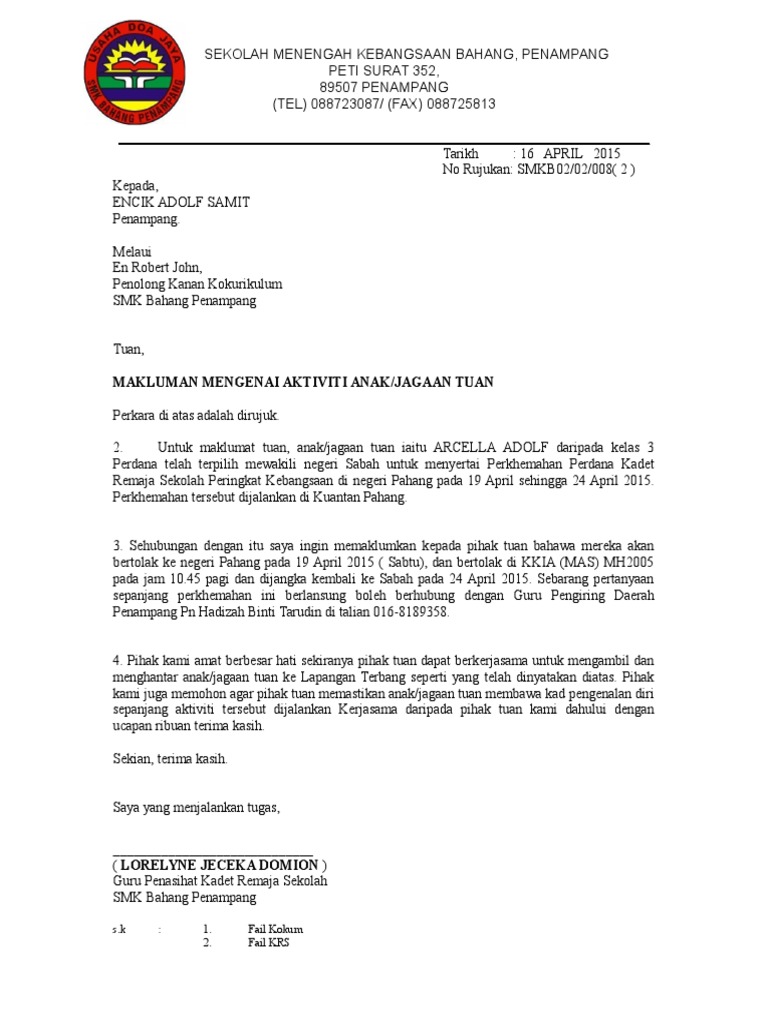 USAHA DOA JAYA
SMK BAHANG PENAMPANG

SEKOLAH MENENGAH KEBANGSAAN BAHANG, PENAMPANG
PETI SURAT 352,
89507 PENAMPANG
(TEL) 088723087/ (FAX) 088725813

Tarikh : 16 APRIL 2015
No Rujukan: SMKB02/02/008( 2 )

Kepada,
ENCIK ADOLF SAMIT
Penampang.

Melaui
En Robert John,
Penolong Kanan Kokurikulum
SMK Bahang Penampang

Tuan,

MAKLUMAN MENGENAI AKTIVITI ANAK/JAGAAN TUAN

Perkara di atas adalah dirujuk.

2. Untuk maklumat tuan, anak/jagaan tuan iaitu ARCELLA ADOLF daripada kelas 3 Perdana telah terpilih mewakili negeri Sabah untuk menyertai Perkhemahan Perdana Kadet Remaja Sekolah Peringkat Kebangsaan di negeri Pahang pada 19 April sehingga 24 April 2015. Perkhemahan tersebut dijalankan di Kuantan Pahang.

3. Sehubungan dengan itu saya ingin memaklumkan kepada pihak tuan bahawa mereka akan bertolak ke negeri Pahang pada 19 April 2015 ( Sabtu), dan bertolak di KKIA (MAS) MH2005 pada jam 10.45 pagi dan dijangka kembali ke Sabah pada 24 April 2015. Sebarang pertanyaan sepanjang perkhemahan ini berlansung boleh berhubung dengan Guru Pengiring Daerah Penampang Pn Hadizah Binti Tarudin di talian 016-8189358.

4. Pihak kami amat berbesar hati sekiranya pihak tuan dapat berkerjasama untuk mengambil dan menghantar anak/jagaan tuan ke Lapangan Terbang seperti yang telah dinyatakan diatas. Pihak kami juga memohon agar pihak tuan memastikan anak/jagaan tuan membawa kad pengenalan diri sepanjang aktiviti tersebut dijalankan Kerjasama daripada pihak tuan kami dahului dengan ucapan ribuan terima kasih.

Sekian, terima kasih.

Saya yang menjalankan tugas,

( LORELYNE JECEKA DOMION )
Guru Penasihat Kadet Remaja Sekolah
SMK Bahang Penampang

s.k : 1. Fail Kokum
2. Fail KRS